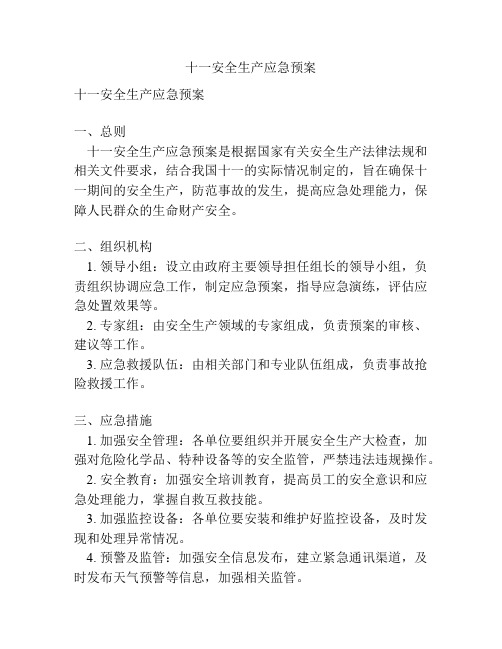 十一安全生产应急预案

十一安全生产应急预案

一、总则
十一安全生产应急预案是根据国家有关安全生产法律法规和相关文件要求，结合我国十一的实际情况制定的，旨在确保十一期间的安全生产，防范事故的发生，提高应急处理能力，保障人民群众的生命财产安全。

二、组织机构
1. 领导小组：设立由政府主要领导担任组长的领导小组，负责组织协调应急工作，制定应急预案，指导应急演练，评估应急处置效果等。
2. 专家组：由安全生产领域的专家组成，负责预案的审核、建议等工作。
3. 应急救援队伍：由相关部门和专业队伍组成，负责事故抢险救援工作。

三、应急措施
1. 加强安全管理：各单位要组织并开展安全生产大检查，加强对危险化学品、特种设备等的安全监管，严禁违法违规操作。
2. 安全教育：加强安全培训教育，提高员工的安全意识和应急处理能力，掌握自救互救技能。
3. 加强监控设备：各单位要安装和维护好监控设备，及时发现和处理异常情况。
4. 预警及监管：加强安全信息发布，建立紧急通讯渠道，及时发布天气预警等信息，加强相关监管。